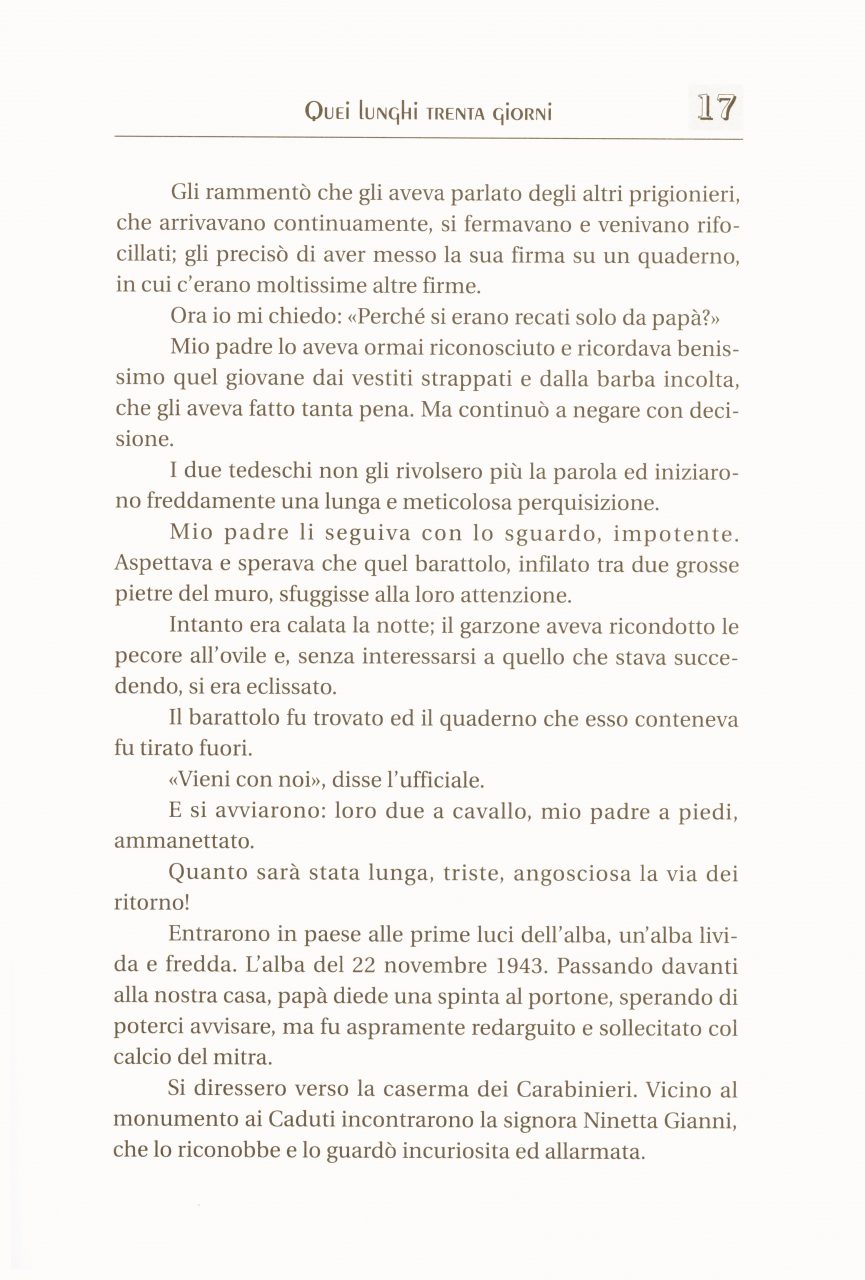 Quei lunghi trenta giorni 17

Gli rammentò che gli aveva parlato degli altri prigionieri, che arrivavano continuamente, si fermavano e venivano rifocillati; gli precisò di aver messo la sua firma su un quaderno, in cui c'erano moltissime altre firme.

Ora io mi chiedo: «Perché si erano recati solo da papà?»

Mio padre lo aveva ormai riconosciuto e ricordava benissimo quel giovane dai vestiti strappati e dalla barba incolta, che gli aveva fatto tanta pena. Ma continuò a negare con decisione.

I due tedeschi non gli rivolsero più la parola ed iniziarono freddamente una lunga e meticolosa perquisizione.

Mio padre li seguiva con lo sguardo, impotente. Aspettava e sperava che quel barattolo, infilato tra due grosse pietre del muro, sfuggisse alla loro attenzione.

Intanto era calata la notte; il garzone aveva ricondotto le pecore all'ovile e, senza interessarsi a quello che stava succedendo, si era eclissato.

Il barattolo fu trovato ed il quaderno che esso conteneva fu tirato fuori.

«Vieni con noi», disse l'ufficiale.

E si avviarono: loro due a cavallo, mio padre a piedi, ammanettato.

Quanto sarà stata lunga, triste, angosciosa la via dei ritorno!

Entrarono in paese alle prime luci dell'alba, un'alba livida e fredda. L'alba del 22 novembre 1943. Passando davanti alla nostra casa, papà diede una spinta al portone, sperando di poterci avvisare, ma fu aspramente redarguito e sollecitato col calcio del mitra.

Si diressero verso la caserma dei Carabinieri. Vicino al monumento ai Caduti incontrarono la signora Ninetta Gianni, che lo riconobbe e lo guardò incuriosita ed allarmata.